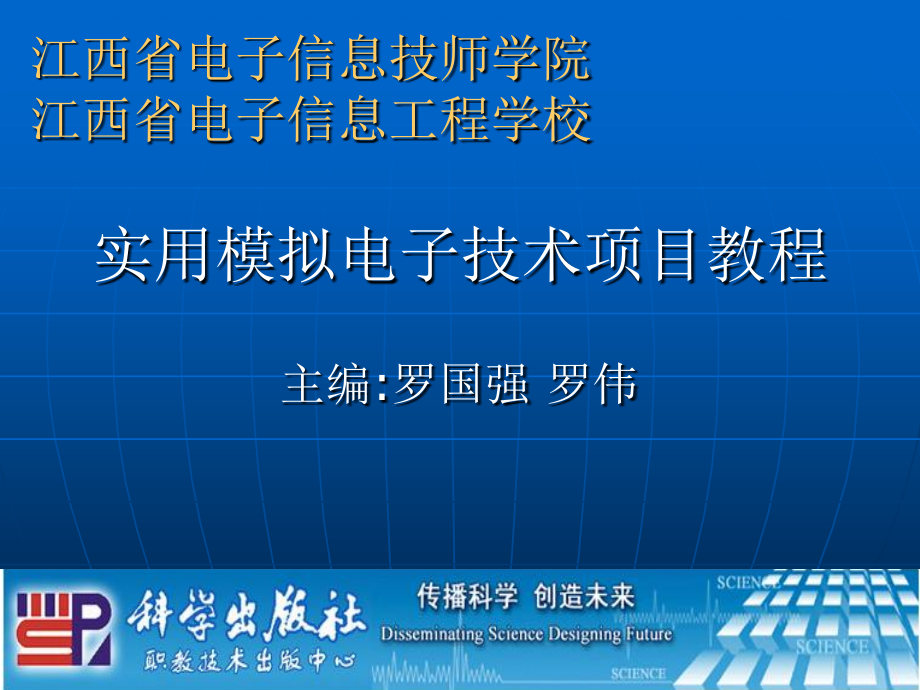 江西省电子信息技师学院
江西省电子信息工程学校

实用模拟电子技术项目教程

主编:罗国强 罗伟

科学出版社
职教技术出版中心

传播科学 创造未来
Disseminating Science Designing Future

SCIENCE
SCIENCE
SCIENCE